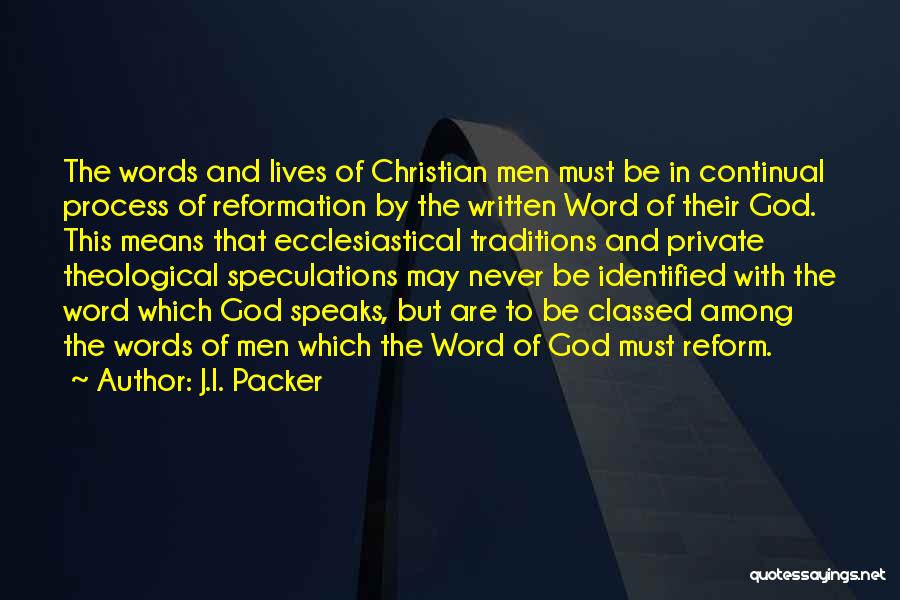 The words and lives of Christian men must be in continual process of reformation by the written Word of their God. This means that ecclesiastical traditions and private theological speculations may never be identified with the word which God speaks, but are to be classed among the words of men which the Word of God must reform.
~ Author: J.I. Packer

quotessayings.net